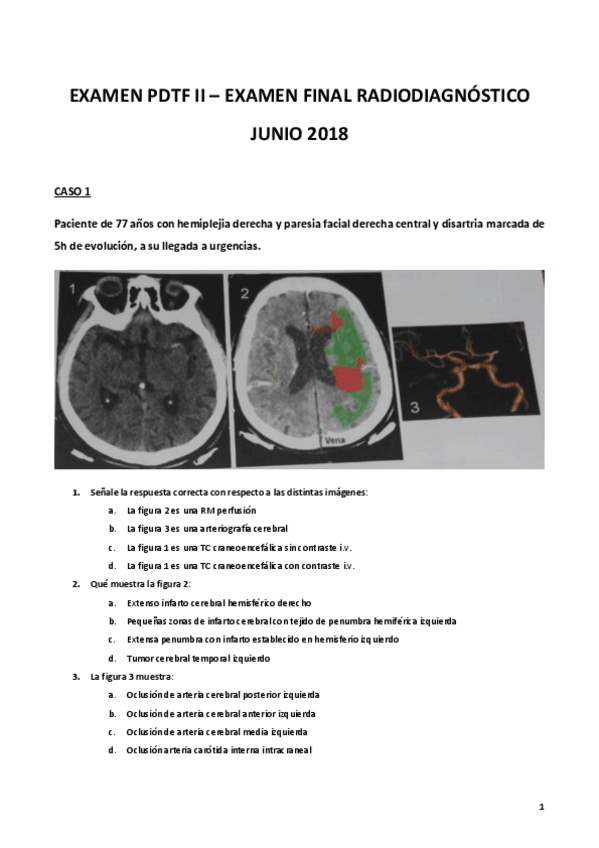 EXAMEN PDTF II – EXAMEN FINAL RADIODIAGNÓSTICO

JUNIO 2018

CASO 1

Paciente de 77 años con hemiplejia derecha y paresia facial derecha central y disartria marcada de 5h de evolución, a su llegada a urgencias.

1

2

Vena

3

1. Señale la respuesta correcta con respecto a las distintas imágenes:
a. La figura 2 es una RM perfusión
b. La figura 3 es una arteriografía cerebral
c. La figura 1 es una TC craneoencefálica sin contraste i.v.
d. La figura 1 es una TC craneoencefálica con contraste i.v.

2. Qué muestra la figura 2:
a. Extenso infarto cerebral hemisférico derecho
b. Pequeñas zonas de infarto cerebral con tejido de penumbra hemiférica izquierda
c. Extensa penumbra con infarto establecido en hemisferio izquierdo
d. Tumor cerebral temporal izquierdo

3. La figura 3 muestra:
a. Oclusión de arteria cerebral posterior izquierda
b. Oclusión de arteria cerebral anterior izquierda
c. Oclusión de arteria cerebral media izquierda
d. Oclusión arteria carótida interna intracraneal

1